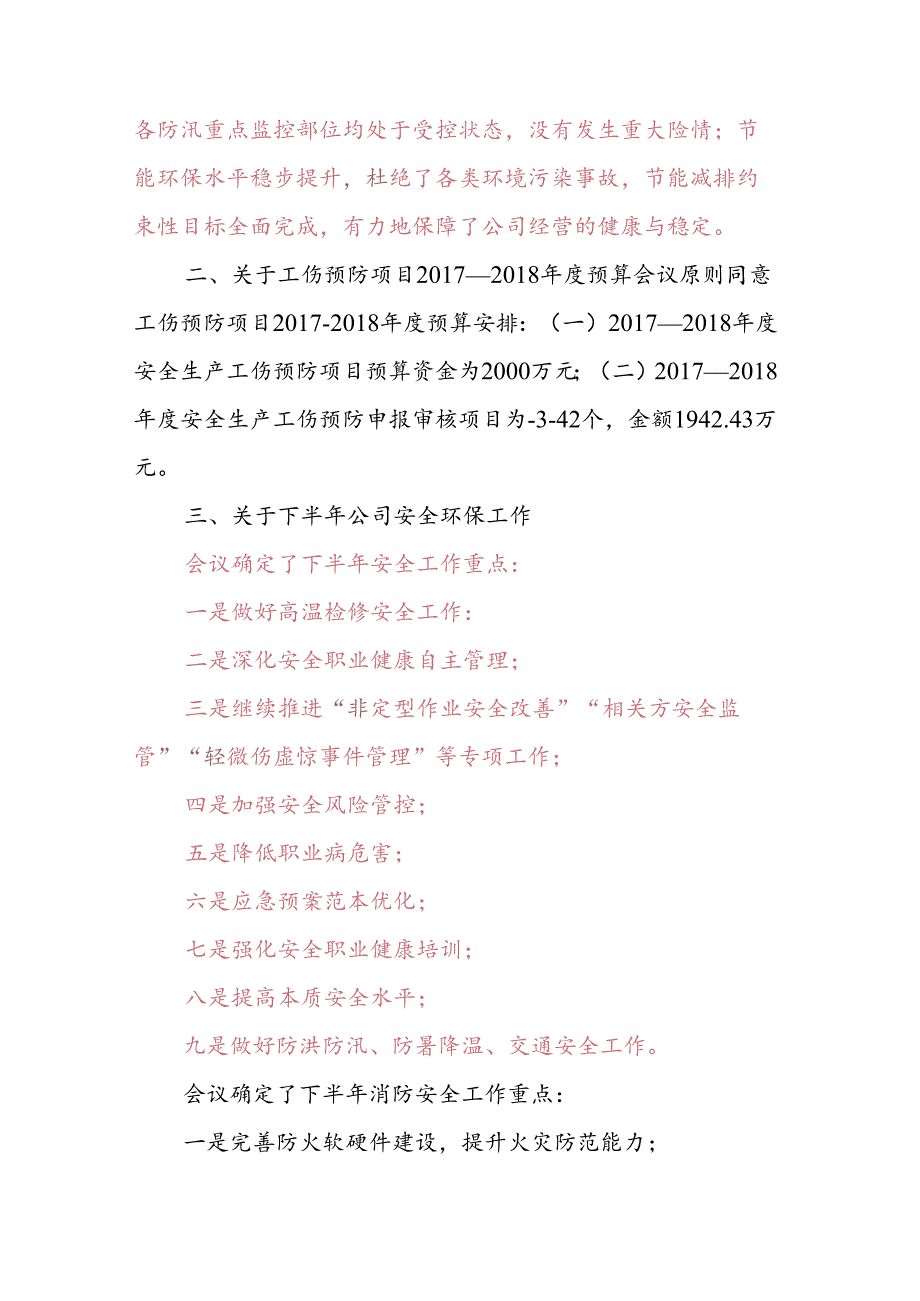 各防汛重点监控部位均处于受控状态，没有发生重大险情；节能环保水平稳步提升，杜绝了各类环境污染事故，节能减排约束性目标全面完成，有力地保障了公司经营的健康与稳定。

二、关于工伤预防项目2017—2018年度预算会议原则同意工伤预防项目2017-2018年度预算安排：（一）2017—2018年度安全生产工伤预防项目预算资金为2000万元；（二）2017—2018年度安全生产工伤预防申报审核项目为-3-42个，金额1942.43万元。

三、关于下半年公司安全环保工作

会议确定了下半年安全工作重点：

一是做好高温检修安全工作：

二是深化安全职业健康自主管理；

三是继续推进“非定型作业安全改善”“相关方安全监管”“轻微伤虚惊事件管理”等专项工作；

四是加强安全风险管控；

五是降低职业病危害；

六是应急预案范本优化；

七是强化安全职业健康培训；

八是提高本质安全水平；

九是做好防洪防汛、防暑降温、交通安全工作。

会议确定了下半年消防安全工作重点：

一是完善防火软硬件建设，提升火灾防范能力；